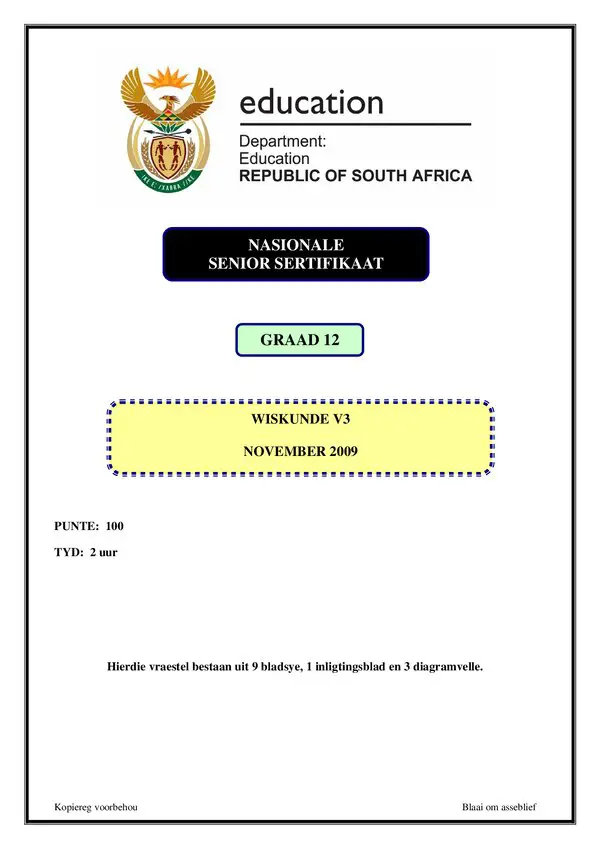 education

Department:
Education
REPUBLIC OF SOUTH AFRICA

NASIONALE
SENIOR SERTIFIKAAT

GRAAD 12

WISKUNDE V3

NOVEMBER 2009

PUNTE: 100

TYD: 2 uur

Hierdie vraestel bestaan uit 9 bladsye, 1 inligtingsblad en 3 diagramvelle.

Kopiereg voorbehou

Blaai om asseblief